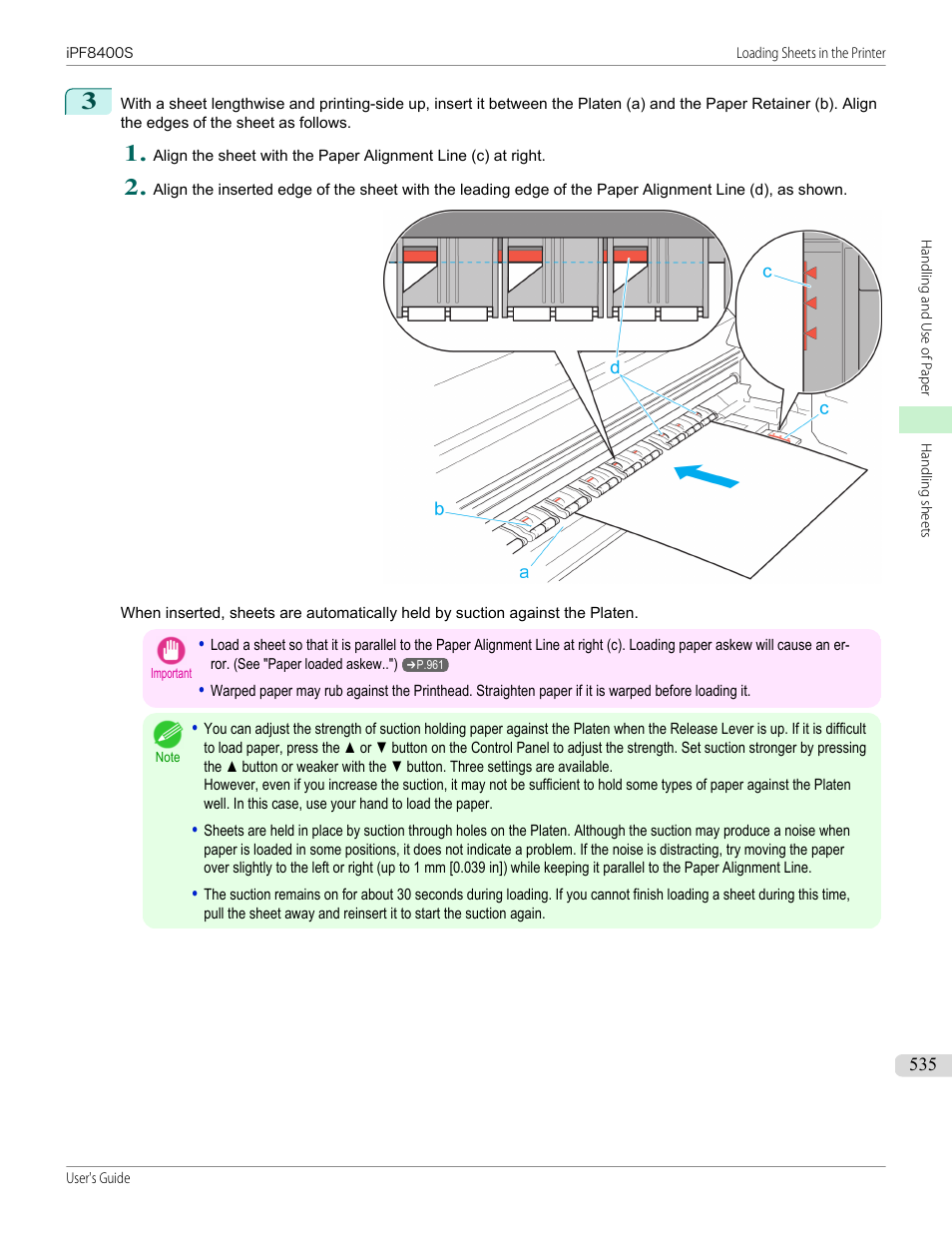 iPF8400S

Loading Sheets in the Printer

3 With a sheet lengthwise and printing-side up, insert it between the Platen (a) and the Paper Retainer (b). Align the edges of the sheet as follows.

1. Align the sheet with the Paper Alignment Line (c) at right.

2. Align the inserted edge of the sheet with the leading edge of the Paper Alignment Line (d), as shown.

c
d
c
b
a

When inserted, sheets are automatically held by suction against the Platen.

Important

• Load a sheet so that it is parallel to the Paper Alignment Line at right (c). Loading paper askew will cause an error. (See "Paper loaded askew..") ➔P.961

• Warped paper may rub against the Printhead. Straighten paper if it is warped before loading it.

Note

• You can adjust the strength of suction holding paper against the Platen when the Release Lever is up. If it is difficult to load paper, press the ▲ or ▼ button on the Control Panel to adjust the strength. Set suction stronger by pressing the ▲ button or weaker with the ▼ button. Three settings are available.
However, even if you increase the suction, it may not be sufficient to hold some types of paper against the Platen well. In this case, use your hand to load the paper.

• Sheets are held in place by suction through holes on the Platen. Although the suction may produce a noise when paper is loaded in some positions, it does not indicate a problem. If the noise is distracting, try moving the paper over slightly to the left or right (up to 1 mm [0.039 in]) while keeping it parallel to the Paper Alignment Line.

• The suction remains on for about 30 seconds during loading. If you cannot finish loading a sheet during this time, pull the sheet away and reinsert it to start the suction again.

Handling and Use of Paper

Handling sheets

535

User's Guide